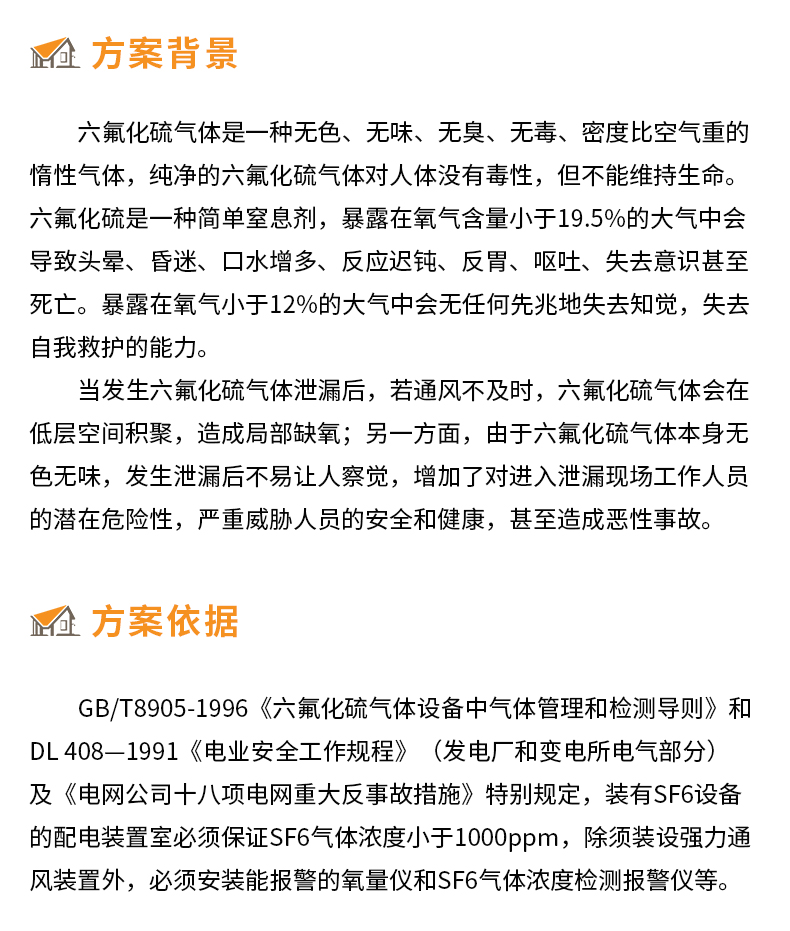 方案背景

六氟化硫气体是一种无色、无味、无臭、无毒、密度比空气重的惰性气体，纯净的六氟化硫气体对人体没有毒性，但不能维持生命。六氟化硫是一种简单窒息剂，暴露在氧气含量小于19.5%的大气中会导致头晕、昏迷、口水增多、反应迟钝、反胃、呕吐、失去意识甚至死亡。暴露在氧气小于12%的大气中会无任何先兆地失去知觉，失去自我救护的能力。

当发生六氟化硫气体泄漏后，若通风不及时，六氟化硫气体会在低层空间积聚，造成局部缺氧；另一方面，由于六氟化硫气体本身无色无味，发生泄漏后不易让人察觉，增加了对进入泄漏现场工作人员的潜在危险性，严重威胁人员的安全和健康，甚至造成恶性事故。

方案依据

GB/T8905-1996《六氟化硫气体设备中气体管理和检测导则》和DL 408—1991《电业安全工作规程》（发电厂和变电所电气部分）及《电网公司十八项电网重大反事故措施》特别规定，装有SF6设备的配电装置室必须保证SF6气体浓度小于1000ppm，除须装设强力通风装置外，必须安装能报警的氧量仪和SF6气体浓度检测报警仪等。